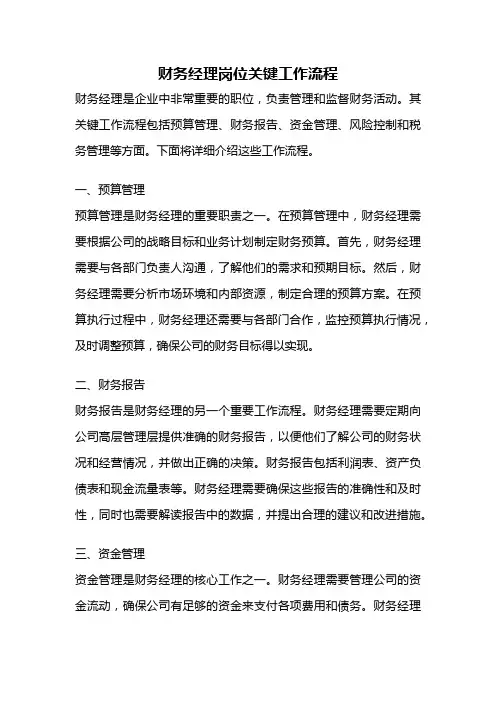 财务经理岗位关键工作流程

财务经理是企业中非常重要的职位，负责管理和监督财务活动。其关键工作流程包括预算管理、财务报告、资金管理、风险控制和税务管理等方面。下面将详细介绍这些工作流程。

一、预算管理

预算管理是财务经理的重要职责之一。在预算管理中，财务经理需要根据公司的战略目标和业务计划制定财务预算。首先，财务经理需要与各部门负责人沟通，了解他们的需求和预期目标。然后，财务经理需要分析市场环境和内部资源，制定合理的预算方案。在预算执行过程中，财务经理还需要与各部门合作，监控预算执行情况，及时调整预算，确保公司的财务目标得以实现。

二、财务报告

财务报告是财务经理的另一个重要工作流程。财务经理需要定期向公司高层管理层提供准确的财务报告，以便他们了解公司的财务状况和经营情况，并做出正确的决策。财务报告包括利润表、资产负债表和现金流量表等。财务经理需要确保这些报告的准确性和及时性，同时也需要解读报告中的数据，并提出合理的建议和改进措施。

三、资金管理

资金管理是财务经理的核心工作之一。财务经理需要管理公司的资金流动，确保公司有足够的资金来支付各项费用和债务。财务经理